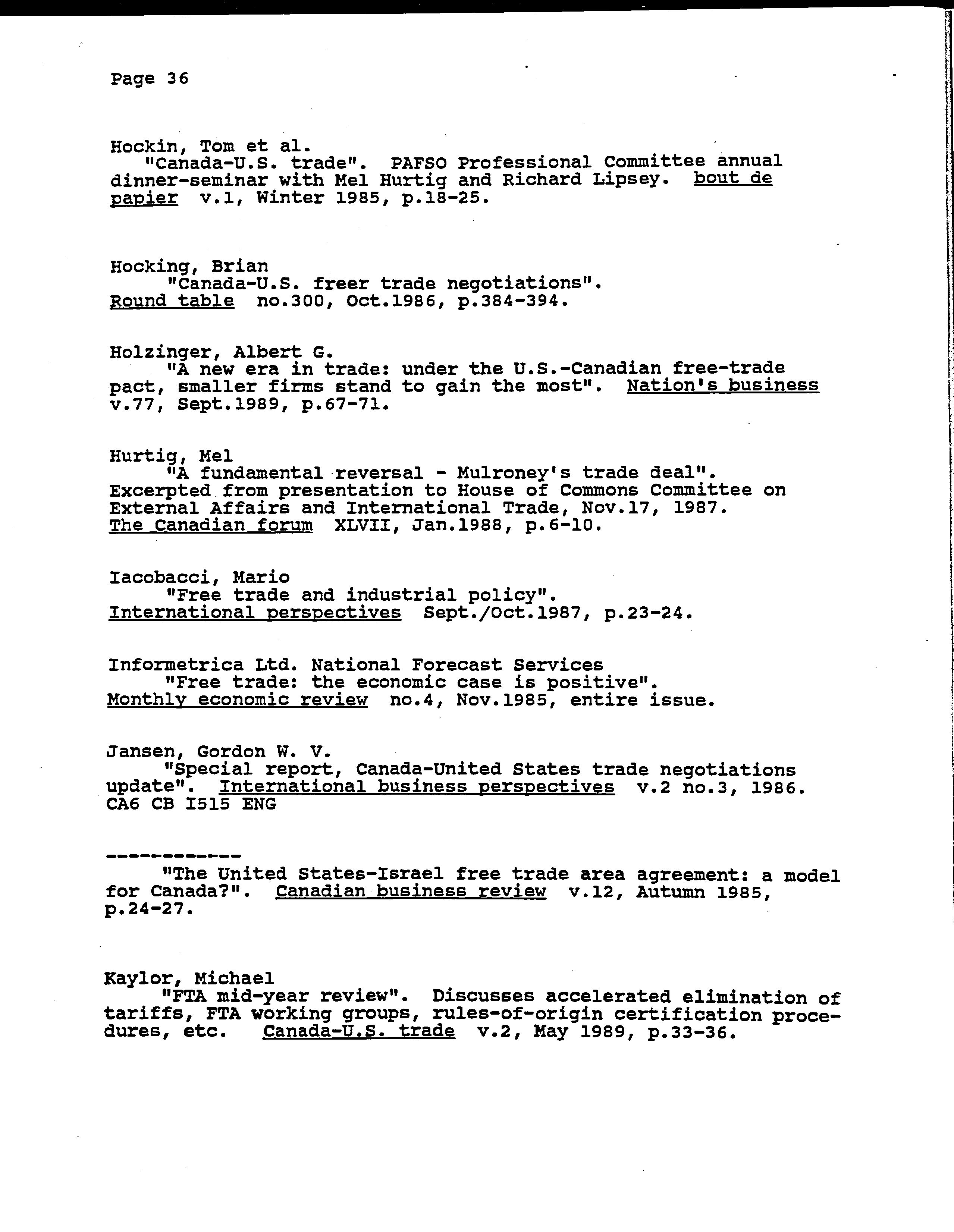 Page 36

Hockin, Tom et al.
"Canada-U.S. trade". PAFSO Professional Committee annual dinner-seminar with Mel Hurtig and Richard Lipsey. bout de papier v.1, Winter 1985, p.18-25.

Hocking, Brian
"Canada-U.S. freer trade negotiations". Round table no.300, Oct.1986, p.384-394.

Holzinger, Albert G.
"A new era in trade: under the U.S.-Canadian free-trade pact, smaller firms stand to gain the most". Nation's business v.77, Sept.1989, p.67-71.

Hurtig, Mel
"A fundamental reversal - Mulroney's trade deal". Excerpted from presentation to House of Commons Committee on External Affairs and International Trade, Nov.17, 1987. The Canadian forum XLVII, Jan.1988, p.6-10.

Iacobacci, Mario
"Free trade and industrial policy". International perspectives Sept./Oct.1987, p.23-24.

Informetrica Ltd. National Forecast Services
"Free trade: the economic case is positive". Monthly economic review no.4, Nov.1985, entire issue.

Jansen, Gordon W. V.
"Special report, Canada-United States trade negotiations update". International business perspectives v.2 no.3, 1986. CA6 CB I515 ENG

------------
"The United States-Israel free trade area agreement: a model for Canada?". Canadian business review v.12, Autumn 1985, p.24-27.

Kaylor, Michael
"FTA mid-year review". Discusses accelerated elimination of tariffs, FTA working groups, rules-of-origin certification procedures, etc. Canada-U.S. trade v.2, May 1989, p.33-36.